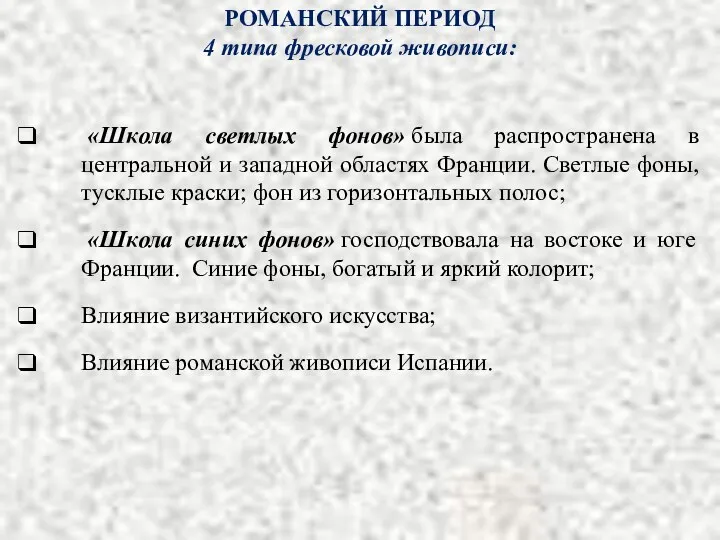 РОМАНСКИЙ ПЕРИОД
4 типа фресковой живописи:

❑ «Школа светлых фонов» была распространена в центральной и западной областях Франции. Светлые фоны, тусклые краски; фон из горизонтальных полос;

❑ «Школа синих фонов» господствовала на востоке и юге Франции. Синие фоны, богатый и яркий колорит;

❑ Влияние византийского искусства;

❑ Влияние романской живописи Испании.